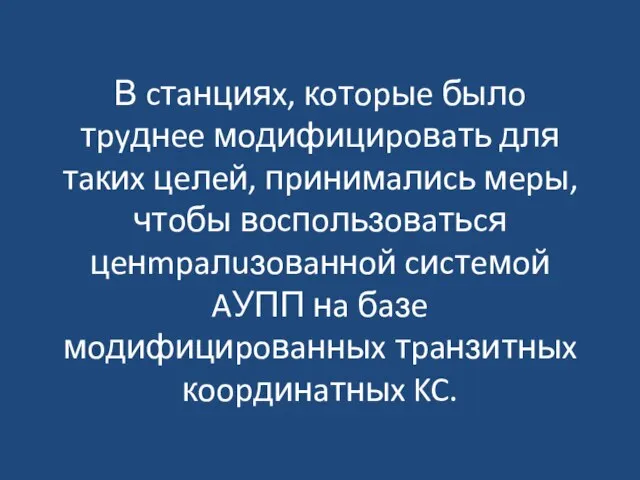 В станциях, которые было труднее модифицировать для таких целей, принимались меры, чтобы воспользоваться централизованной системой АУПП на базе модифицированных транзитных координатных КС.